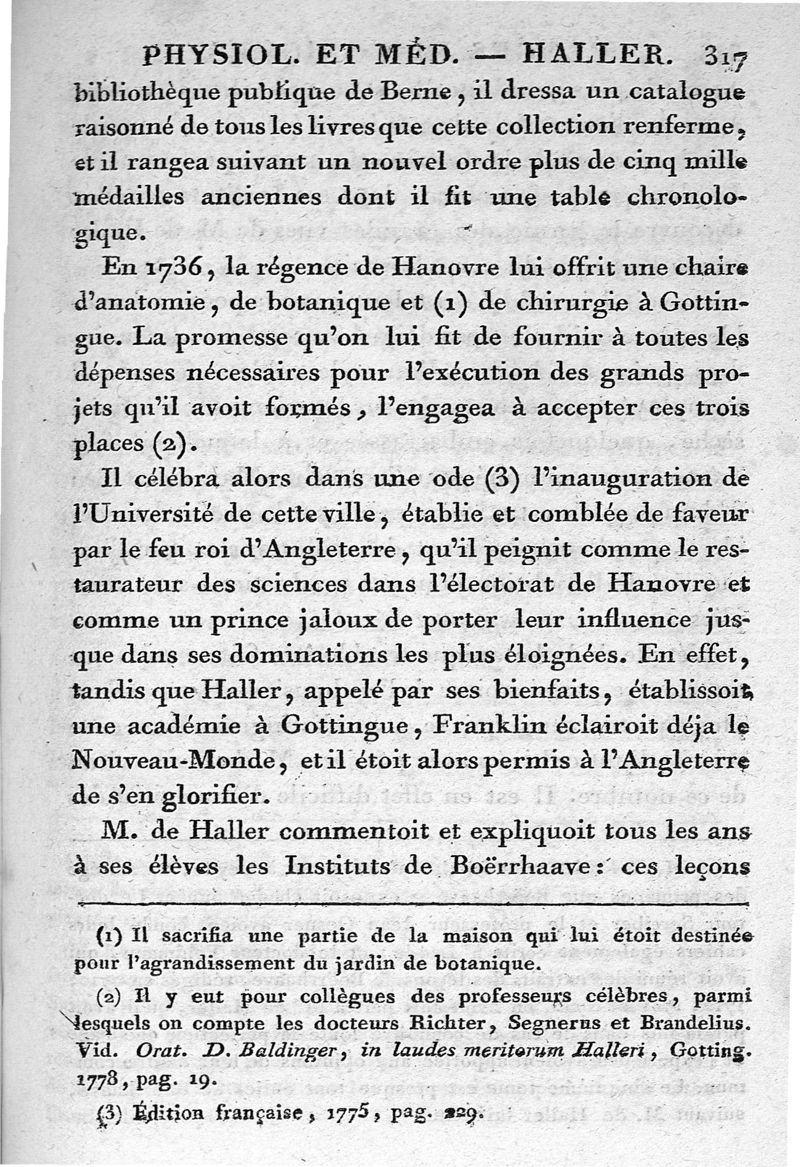 PHYSIOL. ET MÉD. — HALLER. 317

bibliothèque publique de Berne, il dressa un catalogue raisonné de tous les livres que cette collection renferme, et il rangea suivant un nouvel ordre plus de cinq mille médailles anciennes dont il fit une table chronologique.

En 1736, la régence de Hanovre lui offrit une chaire d'anatomie, de botanique et (1) de chirurgie à Gottingue. La promesse qu'on lui fit de fournir à toutes les dépenses nécessaires pour l'exécution des grands projets qu'il avoit formés, l'engagea à accepter ces trois places (2).

Il célébra alors dans une ode (3) l'inauguration de l'Université de cette ville, établie et comblée de faveur par le feu roi d'Angleterre, qu'il peignit comme le restaurateur des sciences dans l'électorat de Hanovre et comme un prince jaloux de porter leur influence jusque dans ses dominations les plus éloignées. En effet, tandis que Haller, appelé par ses bienfaits, établissoit une académie à Gottingue, Franklin éclairoit déja le Nouveau-Monde, et il étoit alors permis à l'Angleterre de s'en glorifier.

M. de Haller commentoit et expliquoit tous les ans à ses élèves les Instituts de Boërrhaave: ces leçons

(1) Il sacrifia une partie de la maison qui lui étoit destinée pour l'agrandissement du jardin de botanique.

(2) Il y eut pour collègues des professeurs célèbres, parmi lesquels on compte les docteurs Richter, Segnerus et Brandelius. Vid. Orat. D. Baldinger, in laudes meritorum Halleri, Gotting. 1778, pag. 19.

(3) Édition française, 1775, pag. 229.